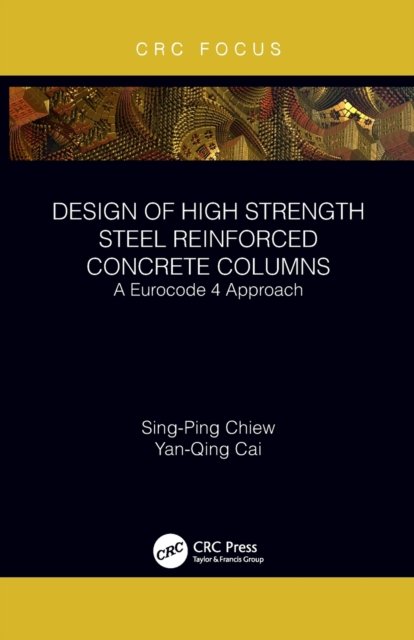 CRC FOCUS

DESIGN OF HIGH STRENGTH STEEL REINFORCED CONCRETE COLUMNS

A Eurocode 4 Approach

Sing-Ping Chiew
Yan-Qing Cai

CRC
CRC Press
Taylor & Francis Group